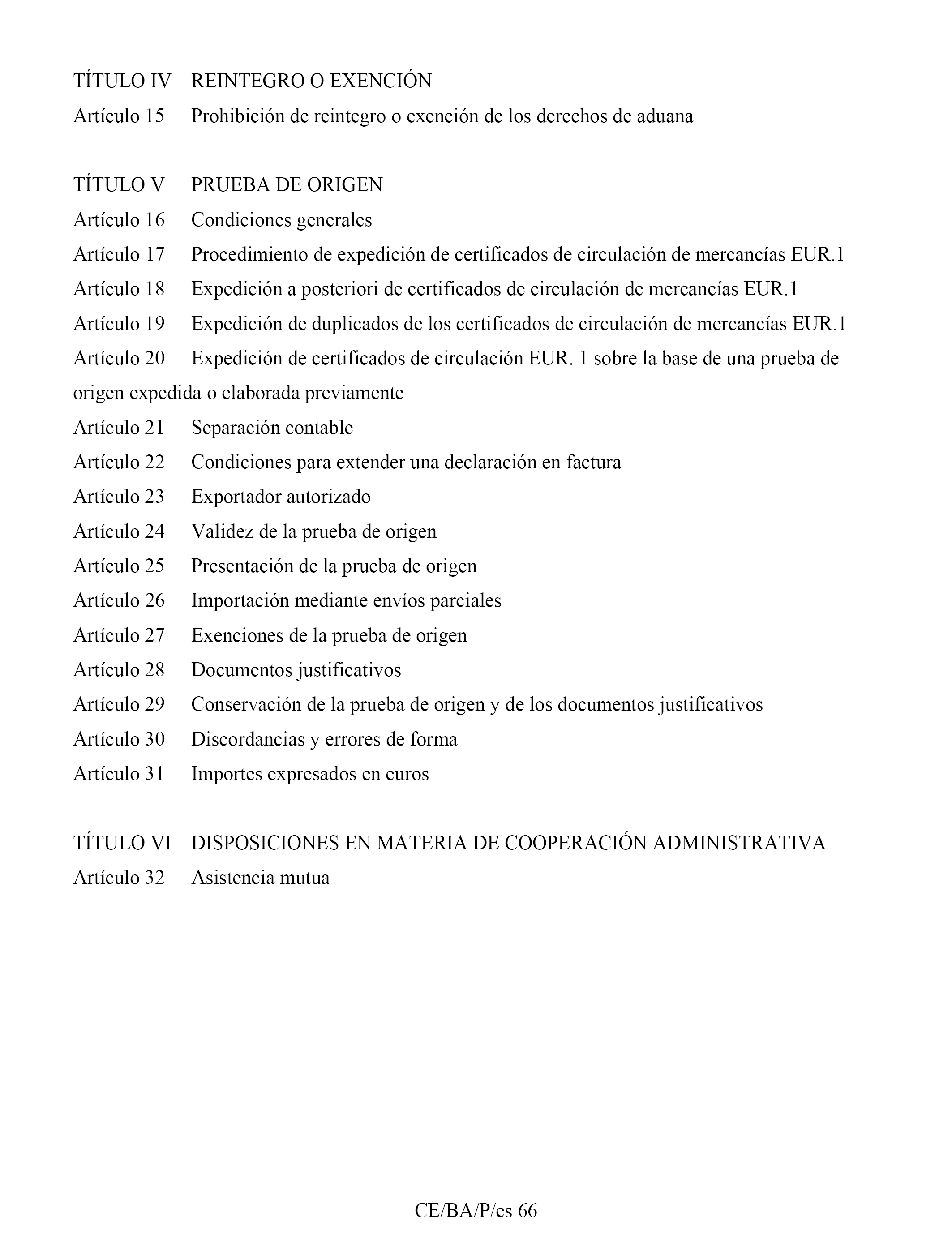 TÍTULO IV REINTEGRO O EXENCIÓN

Artículo 15 Prohibición de reintegro o exención de los derechos de aduana

TÍTULO V PRUEBA DE ORIGEN

Artículo 16 Condiciones generales

Artículo 17 Procedimiento de expedición de certificados de circulación de mercancías EUR.1

Artículo 18 Expedición a posteriori de certificados de circulación de mercancías EUR.1

Artículo 19 Expedición de duplicados de los certificados de circulación de mercancías EUR.1

Artículo 20 Expedición de certificados de circulación EUR. 1 sobre la base de una prueba de origen expedida o elaborada previamente

Artículo 21 Separación contable

Artículo 22 Condiciones para extender una declaración en factura

Artículo 23 Exportador autorizado

Artículo 24 Validez de la prueba de origen

Artículo 25 Presentación de la prueba de origen

Artículo 26 Importación mediante envíos parciales

Artículo 27 Exenciones de la prueba de origen

Artículo 28 Documentos justificativos

Artículo 29 Conservación de la prueba de origen y de los documentos justificativos

Artículo 30 Discordancias y errores de forma

Artículo 31 Importes expresados en euros

TÍTULO VI DISPOSICIONES EN MATERIA DE COOPERACIÓN ADMINISTRATIVA

Artículo 32 Asistencia mutua

CE/BA/P/es 66